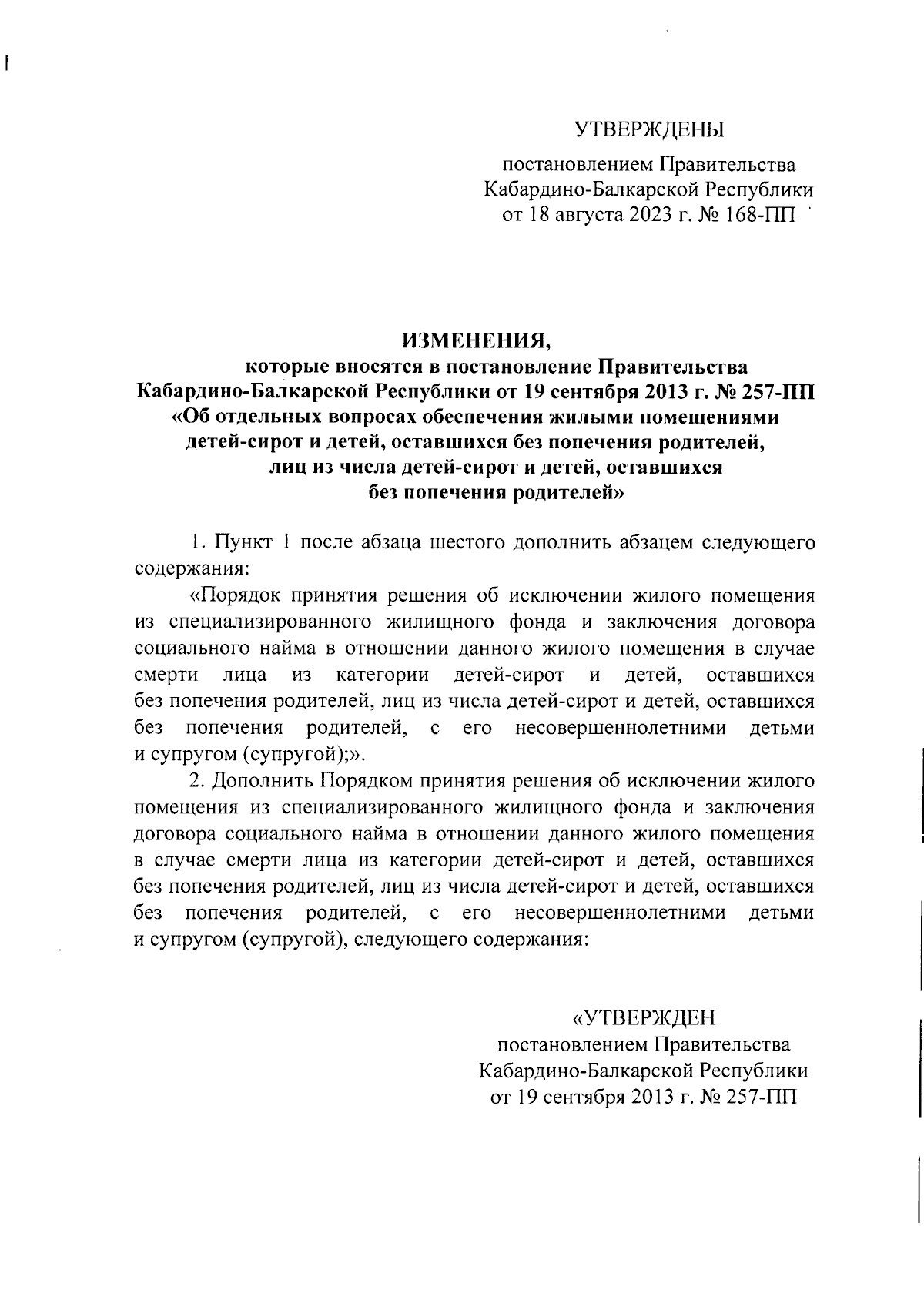 УТВЕРЖДЕНЫ

постановлением Правительства Кабардино-Балкарской Республики от 18 августа 2023 г. № 168-ПП

ИЗМЕНЕНИЯ,
которые вносятся в постановление Правительства Кабардино-Балкарской Республики от 19 сентября 2013 г. № 257-ПП «Об отдельных вопросах обеспечения жилыми помещениями детей-сирот и детей, оставшихся без попечения родителей, лиц из числа детей-сирот и детей, оставшихся без попечения родителей»

1. Пункт 1 после абзаца шестого дополнить абзацем следующего содержания:

«Порядок принятия решения об исключении жилого помещения из специализированного жилищного фонда и заключения договора социального найма в отношении данного жилого помещения в случае смерти лица из категории детей-сирот и детей, оставшихся без попечения родителей, лиц из числа детей-сирот и детей, оставшихся без попечения родителей, с его несовершеннолетними детьми и супругом (супругой);».

2. Дополнить Порядком принятия решения об исключении жилого помещения из специализированного жилищного фонда и заключения договора социального найма в отношении данного жилого помещения в случае смерти лица из категории детей-сирот и детей, оставшихся без попечения родителей, лиц из числа детей-сирот и детей, оставшихся без попечения родителей, с его несовершеннолетними детьми и супругом (супругой), следующего содержания:

«УТВЕРЖДЕН
постановлением Правительства Кабардино-Балкарской Республики от 19 сентября 2013 г. № 257-ПП